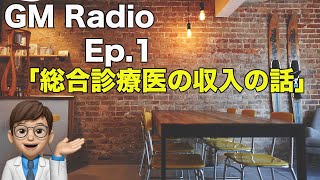 GM Radio
Ep. 1
「総合診療医の収入の話」